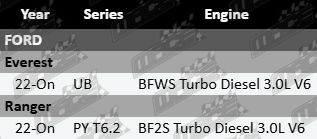 | Year | Series | Engine |
|---|---|---|
| FORD | | |
| Everest | | |
| 22-On | UB | BFWS Turbo Diesel 3.0L V6 |
| Ranger | | |
| 22-On | PY T6.2 | BF2S Turbo Diesel 3.0L V6 |